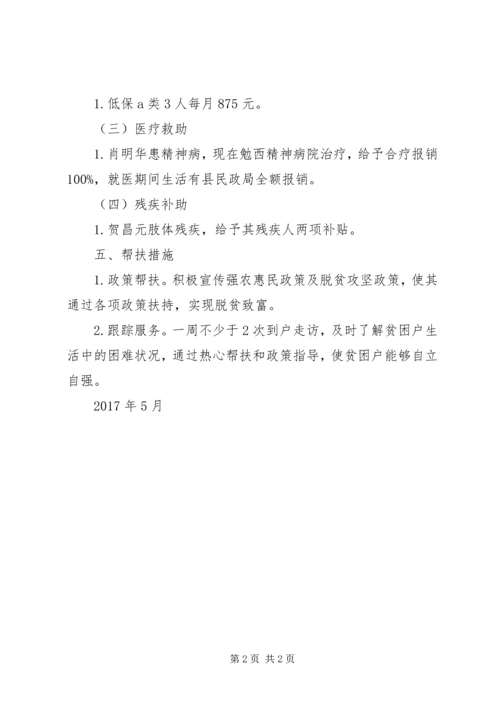 1. 低保 a 类 3 人每月 875 元。

（三）医疗救助

1. 肖明华患精神病，现在勉西精神病院治疗，给予合疗报销 100%，就医期间生活有县民政局全额报销。

（四）残疾补助

1. 贺昌元肢体残疾，给予其残疾人两项补贴。

五、帮扶措施

1. 政策帮扶。积极宣传强农惠民政策及脱贫攻坚政策，使其通过各项政策扶持，实现脱贫致富。

2. 跟踪服务。一周不少于 2 次到户走访，及时了解贫困户生活中的困难状况，通过热心帮扶和政策指导，使贫困户能够自立自强。

2017 年 5 月

第 2 页 共 2 页